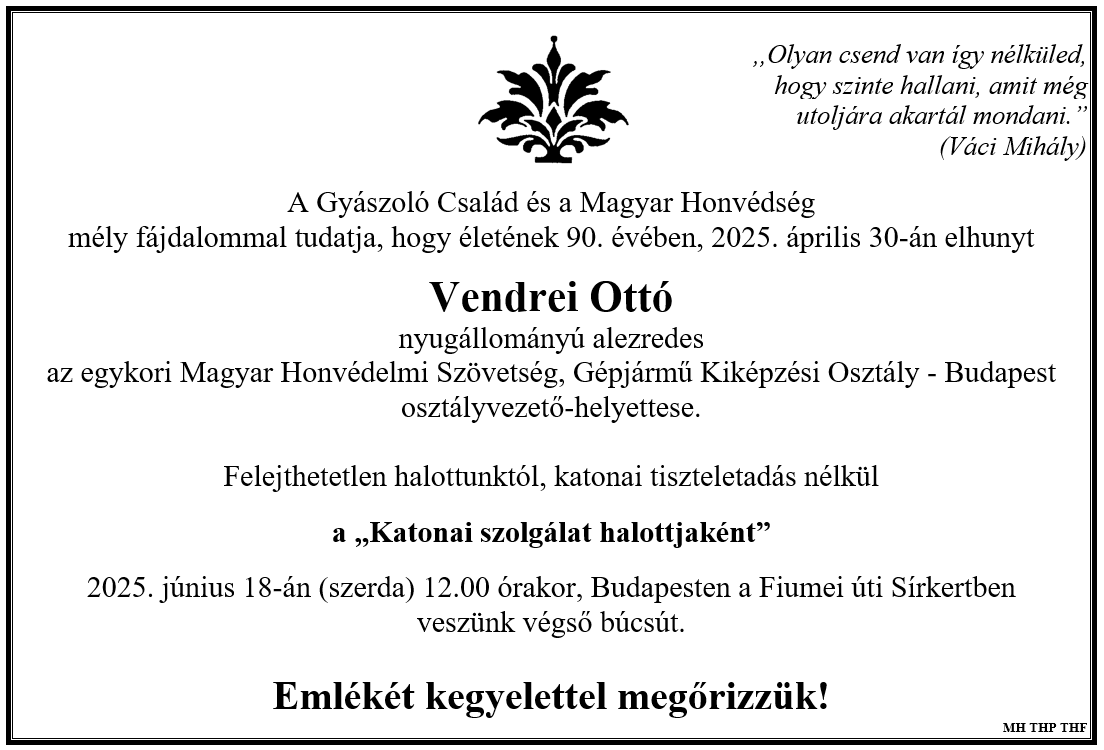 „Olyan csend van így nélküled, hogy szinte hallani, amit még utoljára akartál mondani.”
(Váci Mihály)

A Gyászoló Család és a Magyar Honvédség
mély fájdalommal tudatja, hogy életének 90. évében, 2025. április 30-án elhunyt

Vendrei Ottó
nyugállományú alezredes
az egykori Magyar Honvédelmi Szövetség, Gépjármű Kiképzési Osztály - Budapest osztályvezető-helyettese.

Felejthetetlen halottunktól, katonai tiszteletadás nélkül

a „Katonai szolgálat halottjaként”

2025. június 18-án (szerda) 12.00 órakor, Budapesten a Fiumei úti Sírkertben veszünk végső búcsút.

Emlékét kegyelettel megőrizzük!

MH THP THF